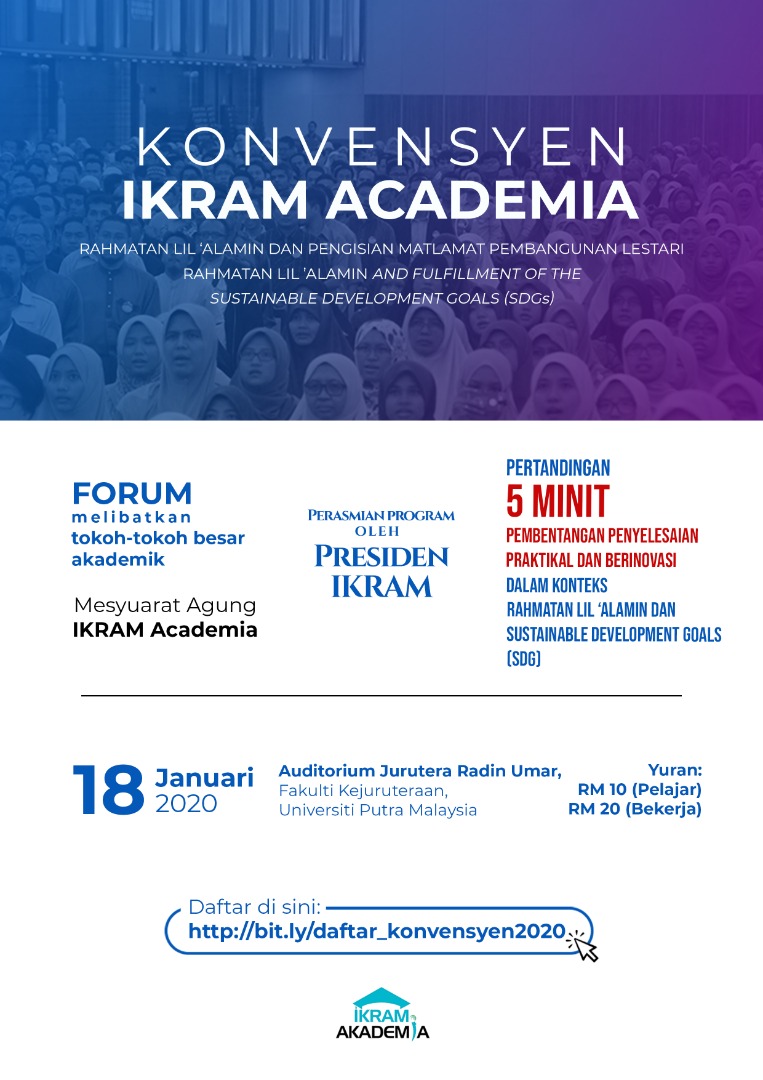 KONVENSYEN
IKRAM ACADEMIA

RAHMATAN LIL 'ALAMIN DAN PENGISIAN MATLAMAT PEMBANGUNAN LESTARI
RAHMATAN LIL 'ALAMIN AND FULFILLMENT OF THE SUSTAINABLE DEVELOPMENT GOALS (SDGs)

FORUM
melibatkan
tokoh-tokoh besar akademik

Mesyuarat Agung
IKRAM Academia

PERASMIAN PROGRAM OLEH
PRESIDEN IKRAM

PERTANDINGAN
5 MINIT
PEMBENTANGAN PENYELESAIAN PRAKTIKAL DAN BERINOVASI
DALAM KONTEKS
RAHMATAN LIL 'ALAMIN DAN SUSTAINABLE DEVELOPMENT GOALS (SDG)

18 Januari 2020

Auditorium Jurutera Radin Umar,
Fakulti Kejuruteraan,
Universiti Putra Malaysia

Yuran:
RM 10 (Pelajar)
RM 20 (Bekerja)

Daftar di sini:
http://bit.ly/daftar_konvensyen2020

IKRAM AKADEMIA